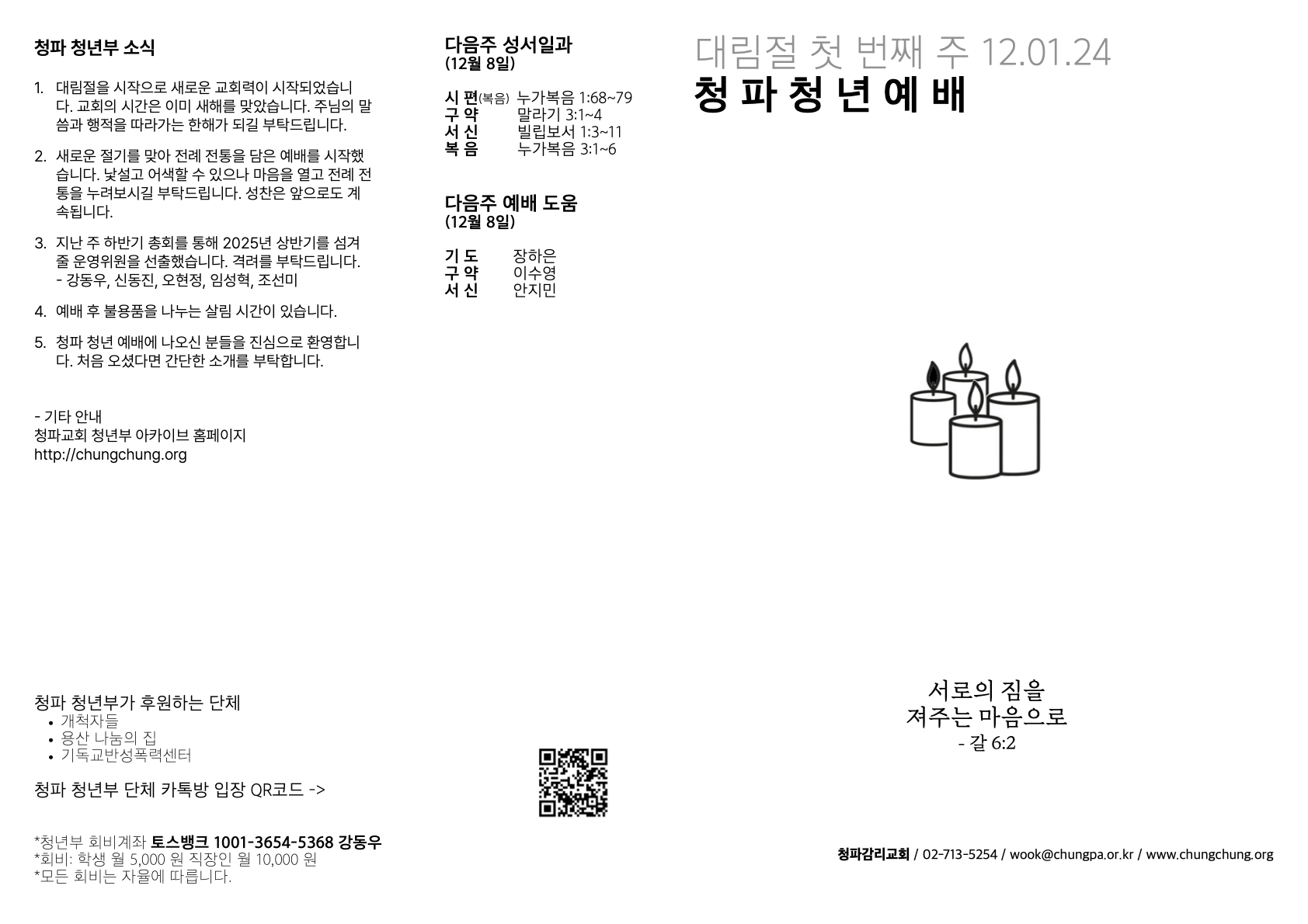 청파 청년부 소식

1. 대림절을 시작으로 새로운 교회력이 시작되었습니다. 교회의 시간은 이미 새해를 맞았습니다. 주님의 말씀과 행적을 따라가는 한해가 되길 부탁드립니다.

2. 새로운 절기를 맞아 전례 전통을 담은 예배를 시작했습니다. 낯설고 어색할 수 있으나 마음을 열고 전례 전통을 누려보시길 부탁드립니다. 성찬은 앞으로도 계속됩니다.

3. 지난 주 하반기 총회를 통해 2025년 상반기를 섬겨줄 운영위원을 선출했습니다. 격려를 부탁드립니다.
- 강동우, 신동진, 오현정, 임성혁, 조선미

4. 예배 후 불용품을 나누는 살림 시간이 있습니다.

5. 청파 청년 예배에 나오신 분들을 진심으로 환영합니다. 처음 오셨다면 간단한 소개를 부탁합니다.

- 기타 안내
청파교회 청년부 아카이브 홈페이지
http://chungchung.org

청파 청년부가 후원하는 단체
• 개척자들
• 용산 나눔의 집
• 기독교반성폭력센터

청파 청년부 단체 카톡방 입장 QR코드 ->

*청년부 회비계좌 토스뱅크 1001-3654-5368 강동우
*회비: 학생 월 5,000 원 직장인 월 10,000 원
*모든 회비는 자율에 따릅니다.

다음주 성서일과
(12월 8일)

시 편(복음) 누가복음 1:68~79
구 약 말라기 3:1~4
서 신 빌립보서 1:3~11
복 음 누가복음 3:1~6

다음주 예배 도움
(12월 8일)

기 도 장하은
구 약 이수영
서 신 안지민

대림절 첫 번째 주 12.01.24
청 파 청 년 예 배

서로의 짐을
져주는 마음으로
- 갈 6:2

청파감리교회 / 02-713-5254 / wook@chungpa.or.kr / www.chungchung.org